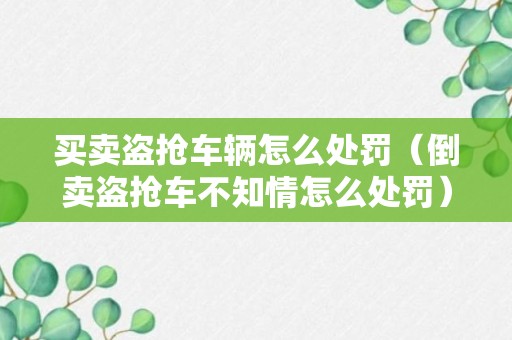 买卖盗抢车辆怎么处罚（倒卖盗抢车不知情怎么处罚）